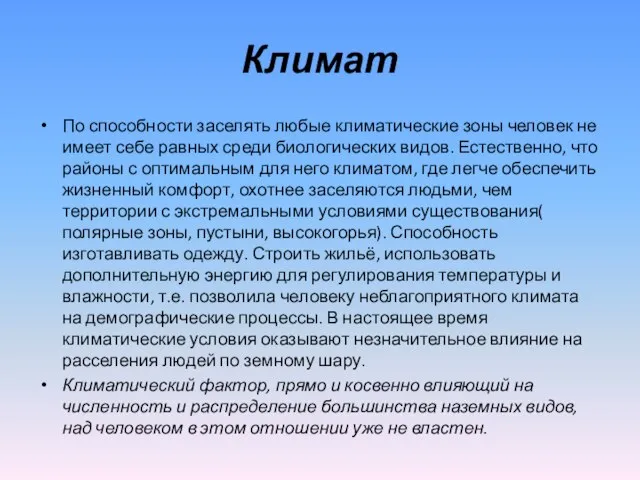 Климат

• По способности заселять любые климатические зоны человек не имеет себе равных среди биологических видов. Естественно, что районы с оптимальным для него климатом, где легче обеспечить жизненный комфорт, охотнее заселяются людьми, чем территории с экстремальными условиями существования( полярные зоны, пустыни, высокогорья). Способность изготавливать одежду. Строить жильё, использовать дополнительную энергию для регулирования температуры и влажности, т.е. позволила человеку неблагоприятного климата на демографические процессы. В настоящее время климатические условия оказывают незначительное влияние на расселения людей по земному шару.

• Климатический фактор, прямо и косвенно влияющий на численность и распределение большинства наземных видов, над человеком в этом отношении уже не властен.